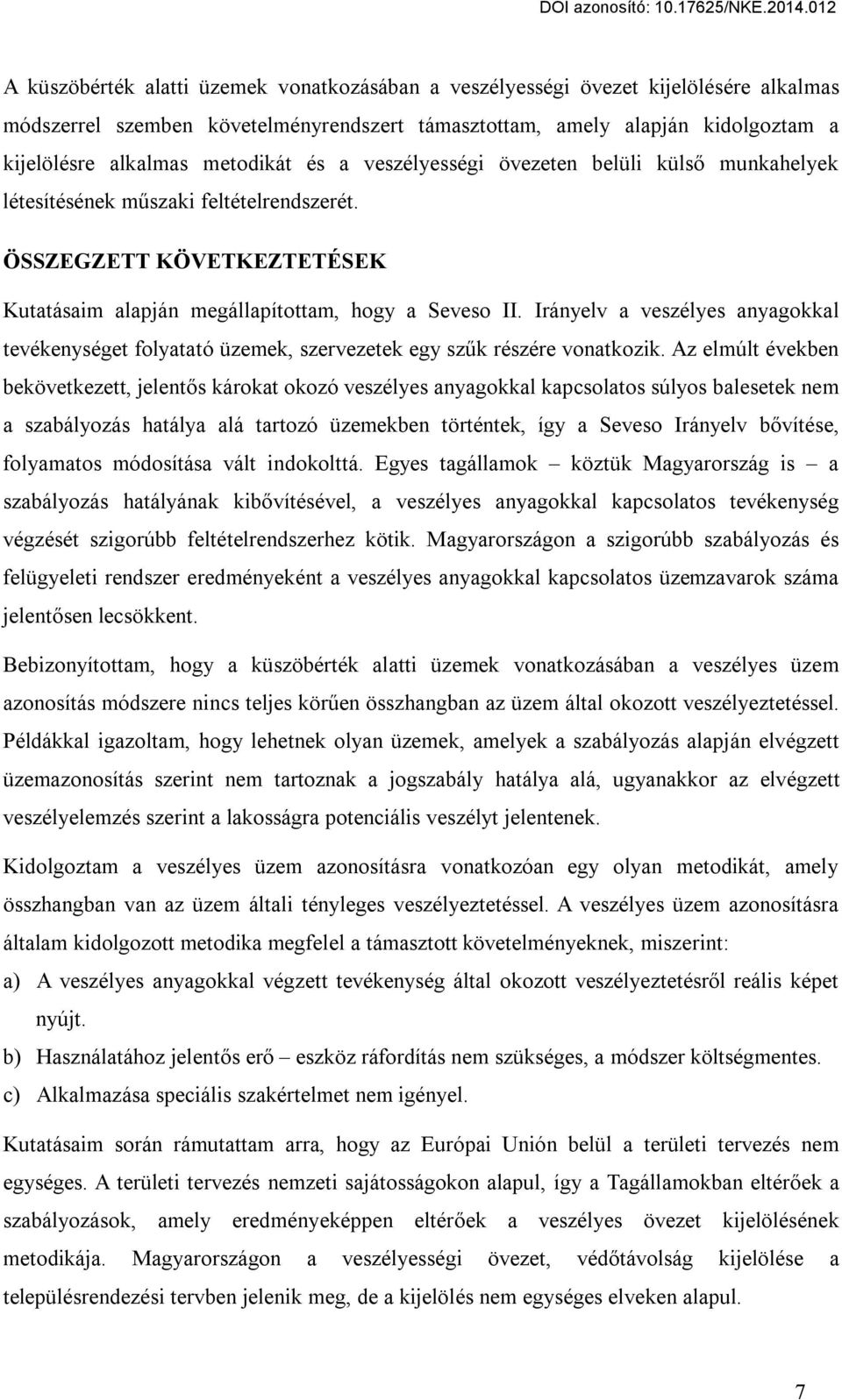 DOI azonosító: 10.17625/NKE.2014.012

A küszöbérték alatti üzemek vonatkozásában a veszélyességi övezet kijelölésére alkalmas módszerrel szemben követelményrendszert támasztottam, amely alapján kidolgoztam a kijelölésre alkalmas metodikát és a veszélyességi övezeten belüli külső munkahelyek létesítésének műszaki feltételrendszerét.

ÖSSZEGZETT KÖVETKEZTETÉSEK

Kutatásaim alapján megállapítottam, hogy a Seveso II. Irányelv a veszélyes anyagokkal tevékenységet folyatató üzemek, szervezetek egy szűk részére vonatkozik. Az elmúlt években bekövetkezett, jelentős károkat okozó veszélyes anyagokkal kapcsolatos súlyos balesetek nem a szabályozás hatálya alá tartozó üzemekben történtek, így a Seveso Irányelv bővítése, folyamatos módosítása vált indokolttá. Egyes tagállamok – köztük Magyarország is – a szabályozás hatályának kibővítésével, a veszélyes anyagokkal kapcsolatos tevékenység végzését szigorúbb feltételrendszerhez kötik. Magyarországon a szigorúbb szabályozás és felügyeleti rendszer eredményeként a veszélyes anyagokkal kapcsolatos üzemzavarok száma jelentősen lecsökkent.

Bebizonyítottam, hogy a küszöbérték alatti üzemek vonatkozásában a veszélyes üzem azonosítás módszere nincs teljes körűen összhangban az üzem által okozott veszélyeztetéssel. Példákkal igazoltam, hogy lehetnek olyan üzemek, amelyek a szabályozás alapján elvégzett üzemazonosítás szerint nem tartoznak a jogszabály hatálya alá, ugyanakkor az elvégzett veszélyelemzés szerint a lakosságra potenciális veszélyt jelentenek.

Kidolgoztam a veszélyes üzem azonosításra vonatkozóan egy olyan metodikát, amely összhangban van az üzem általi tényleges veszélyeztetéssel. A veszélyes üzem azonosításra általam kidolgozott metodika megfelel a támasztott követelményeknek, miszerint:

a) A veszélyes anyagokkal végzett tevékenység által okozott veszélyeztetésről reális képet nyújt.

b) Használatához jelentős erő – eszköz ráfordítás nem szükséges, a módszer költségmentes.

c) Alkalmazása speciális szakértelmet nem igényel.

Kutatásaim során rámutattam arra, hogy az Európai Unión belül a területi tervezés nem egységes. A területi tervezés nemzeti sajátosságokon alapul, így a Tagállamokban eltérőek a szabályozások, amely eredményeképpen eltérőek a veszélyes övezet kijelölésének metodikája. Magyarországon a veszélyességi övezet, védőtávolság kijelölése a településrendezési tervben jelenik meg, de a kijelölés nem egységes elveken alapul.

7